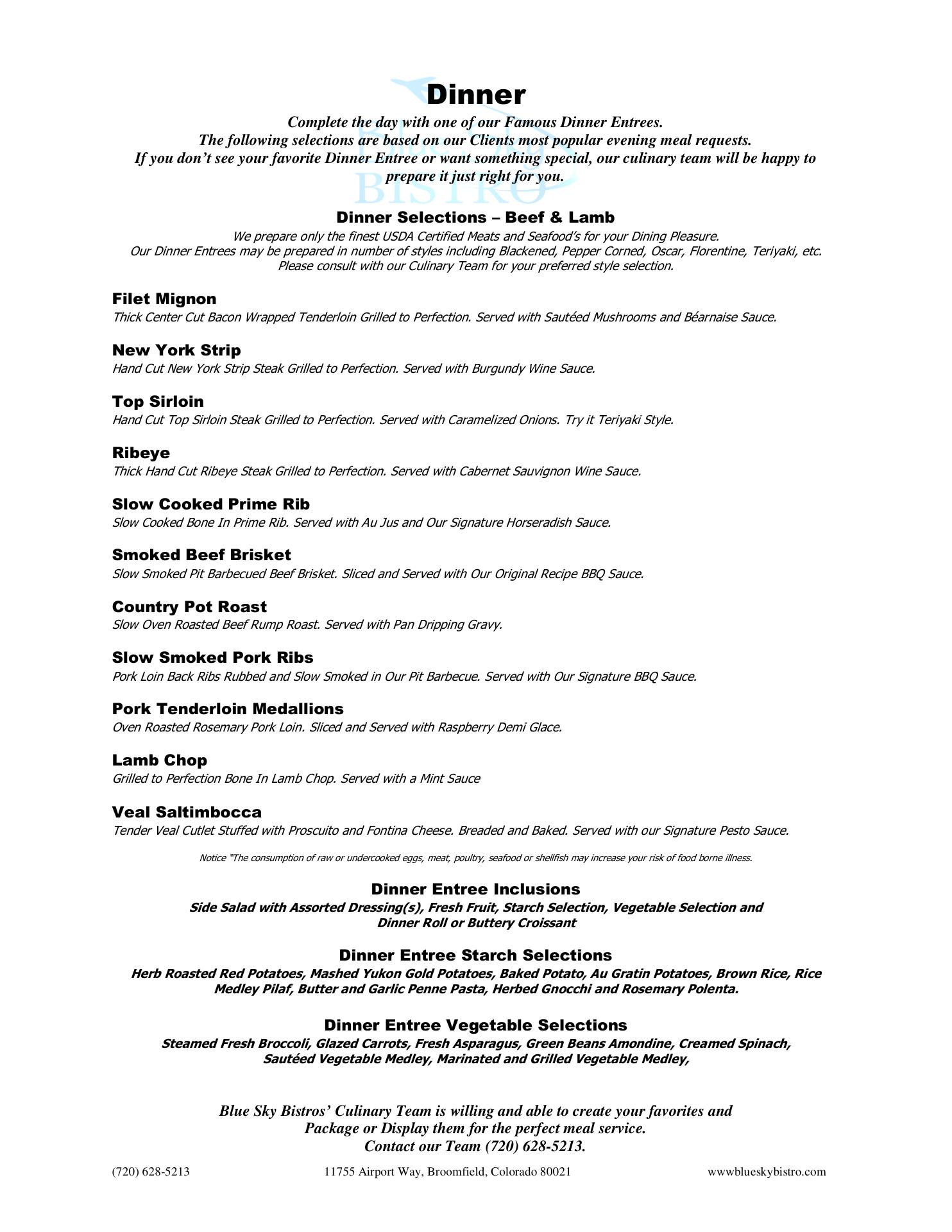 Dinner

Complete the day with one of our Famous Dinner Entrees. The following selections are based on our Clients most popular evening meal requests. If you don't see your favorite Dinner Entree or want something special, our culinary team will be happy to prepare it just right for you.

BISTRO

Dinner Selections – Beef & Lamb

We prepare only the finest USDA Certified Meats and Seafood's for your Dining Pleasure. Our Dinner Entrees may be prepared in number of styles including Blackened, Pepper Corned, Oscar, Florentine, Teriyaki, etc. Please consult with our Culinary Team for your preferred style selection.

Filet Mignon
Thick Center Cut Bacon Wrapped Tenderloin Grilled to Perfection. Served with Sautéed Mushrooms and Béarnaise Sauce.

New York Strip
Hand Cut New York Strip Steak Grilled to Perfection. Served with Burgundy Wine Sauce.

Top Sirloin
Hand Cut Top Sirloin Steak Grilled to Perfection. Served with Caramelized Onions. Try it Teriyaki Style.

Ribeye
Thick Hand Cut Ribeye Steak Grilled to Perfection. Served with Cabernet Sauvignon Wine Sauce.

Slow Cooked Prime Rib
Slow Cooked Bone In Prime Rib. Served with Au Jus and Our Signature Horseradish Sauce.

Smoked Beef Brisket
Slow Smoked Pit Barbecued Beef Brisket. Sliced and Served with Our Original Recipe BBQ Sauce.

Country Pot Roast
Slow Oven Roasted Beef Rump Roast. Served with Pan Dripping Gravy.

Slow Smoked Pork Ribs
Pork Loin Back Ribs Rubbed and Slow Smoked in Our Pit Barbecue. Served with Our Signature BBQ Sauce.

Pork Tenderloin Medallions
Oven Roasted Rosemary Pork Loin. Sliced and Served with Raspberry Demi Glace.

Lamb Chop
Grilled to Perfection Bone In Lamb Chop. Served with a Mint Sauce

Veal Saltimbocca
Tender Veal Cutlet Stuffed with Proscuito and Fontina Cheese. Breaded and Baked. Served with our Signature Pesto Sauce.

Notice "The consumption of raw or undercooked eggs, meat, poultry, seafood or shellfish may increase your risk of food borne illness.

Dinner Entree Inclusions
Side Salad with Assorted Dressing(s), Fresh Fruit, Starch Selection, Vegetable Selection and Dinner Roll or Buttery Croissant

Dinner Entree Starch Selections
Herb Roasted Red Potatoes, Mashed Yukon Gold Potatoes, Baked Potato, Au Gratin Potatoes, Brown Rice, Rice Medley Pilaf, Butter and Garlic Penne Pasta, Herbed Gnocchi and Rosemary Polenta.

Dinner Entree Vegetable Selections
Steamed Fresh Broccoli, Glazed Carrots, Fresh Asparagus, Green Beans Amondine, Creamed Spinach, Sautéed Vegetable Medley, Marinated and Grilled Vegetable Medley,

Blue Sky Bistros' Culinary Team is willing and able to create your favorites and Package or Display them for the perfect meal service. Contact our Team (720) 628-5213.

(720) 628-5213 11755 Airport Way, Broomfield, Colorado 80021 wwwblueskybistro.com